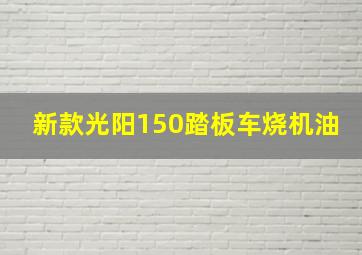 新款光阳150踏板车烧机油